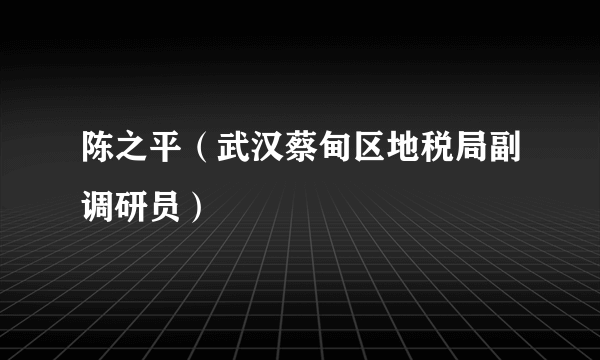 陈之平（武汉蔡甸区地税局副调研员）